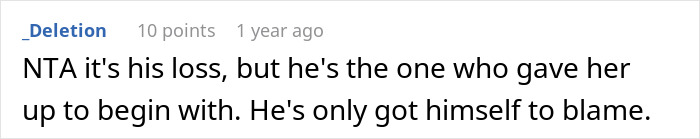 _Deletion 10 points 1 year ago

NTA it's his loss, but he's the one who gave her up to begin with. He's only got himself to blame.